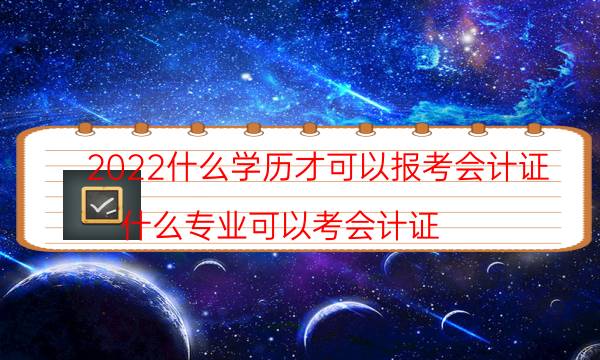 2022什么学历才可以报考会计证

什么专业可以考会计证